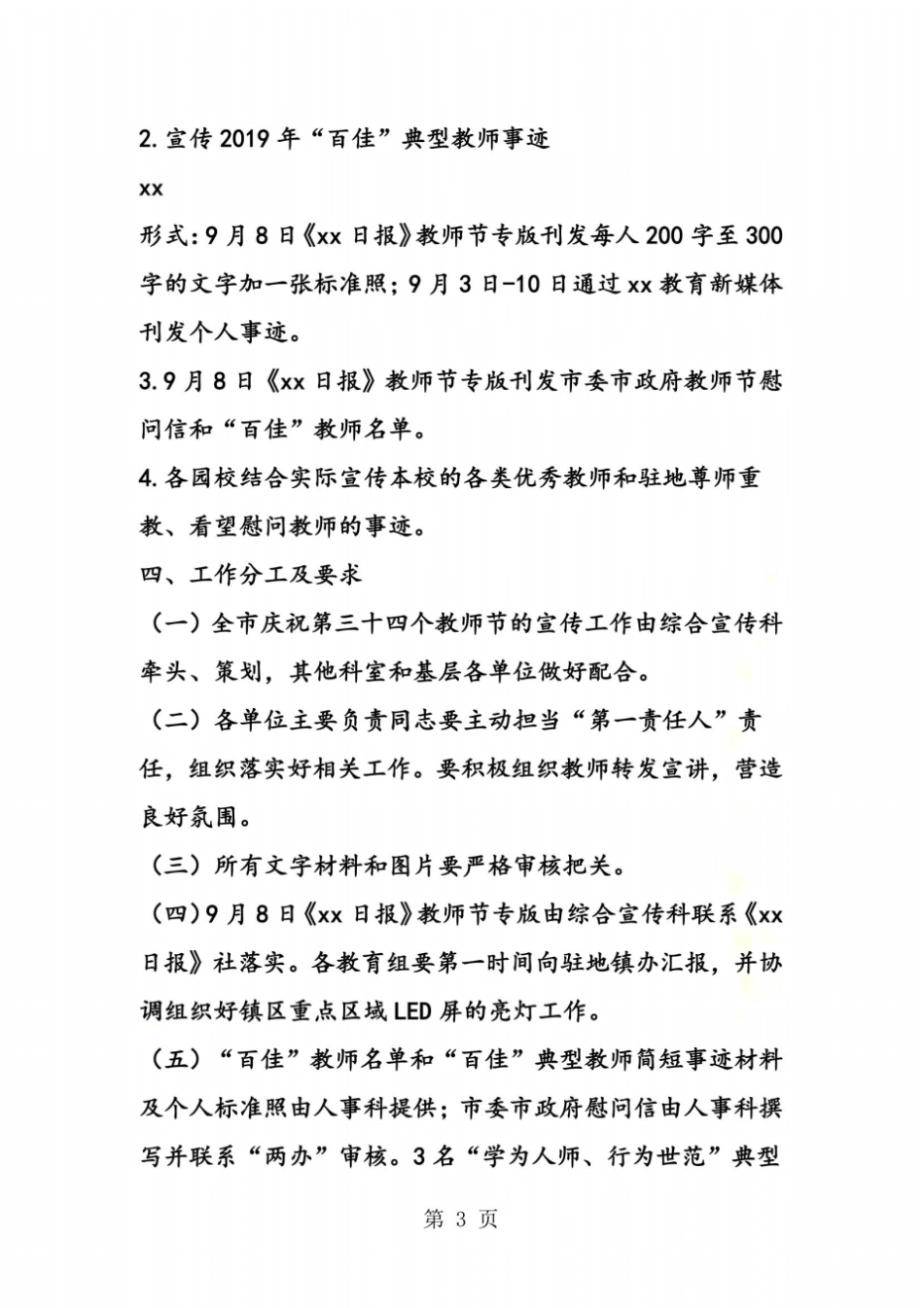 2.宣传2019年“百佳”典型教师事迹

xx

形式:9月8日《xx日报》教师节专版刊发每人200字至300字的文字加一张标准照;9月3日-10日通过xx教育新媒体刊发个人事迹。

3.9月8日《xx日报》教师节专版刊发市委市政府教师节慰问信和“百佳”教师名单。

4.各园校结合实际宣传本校的各类优秀教师和驻地尊师重教、看望慰问教师的事迹。

四、工作分工及要求

（一）全市庆祝第三十四个教师节的宣传工作由综合宣传科牵头、策划，其他科室和基层各单位做好配合。

（二）各单位主要负责同志要主动担当“第一责任人”责任，组织落实好相关工作。要积极组织教师转发宣讲，营造良好氛围。

（三）所有文字材料和图片要严格审核把关。

（四)9月8日《xx日报》教师节专版由综合宣传科联系《xx日报》社落实。各教育组要第一时间向驻地镇办汇报，并协调组织好镇区重点区域LED屏的亮灯工作。

（五）“百佳”教师名单和“百佳”典型教师简短事迹材料及个人标准照由人事科提供；市委市政府慰问信由人事科撰写并联系“两办”审核。3名“学为人师、行为世范”典型

第 3 页